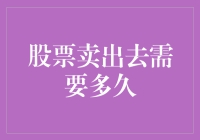 股票卖出去需要多久